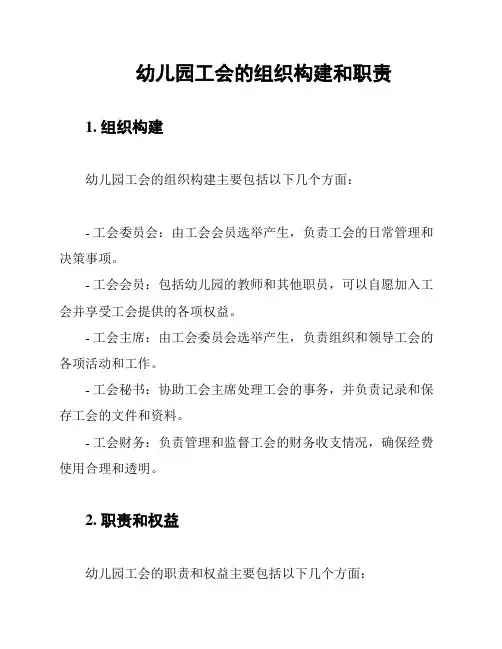 幼儿园工会的组织构建和职责

1. 组织构建

幼儿园工会的组织构建主要包括以下几个方面：

- 工会委员会：由工会会员选举产生，负责工会的日常管理和决策事项。

- 工会会员：包括幼儿园的教师和其他职员，可以自愿加入工会并享受工会提供的各项权益。

- 工会主席：由工会委员会选举产生，负责组织和领导工会的各项活动和工作。

- 工会秘书：协助工会主席处理工会的事务，并负责记录和保存工会的文件和资料。

- 工会财务：负责管理和监督工会的财务收支情况，确保经费使用合理和透明。

2. 职责和权益

幼儿园工会的职责和权益主要包括以下几个方面：